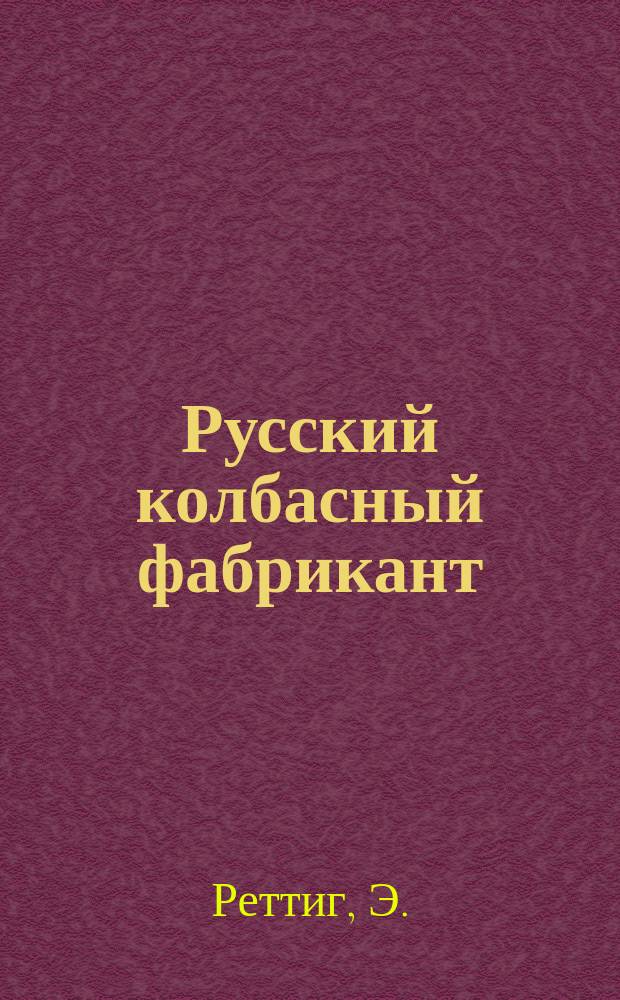 Русский колбасный фабрикант

Реттиг, Э.